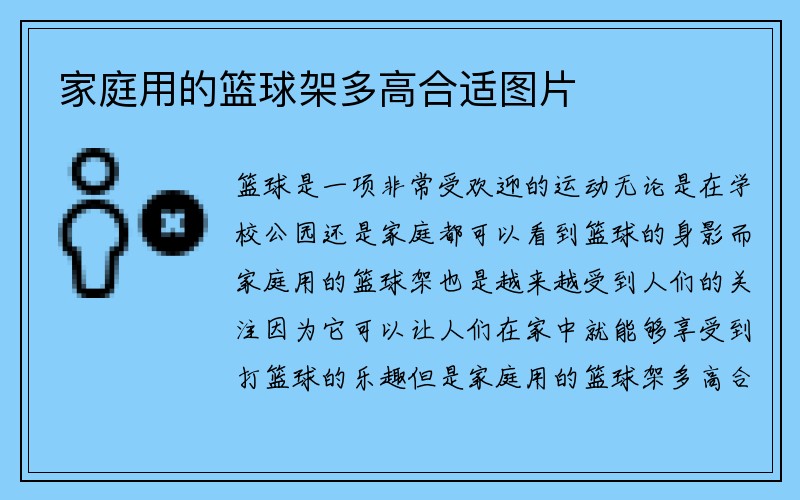 家庭用的篮球架多高合适图片

篮球是一项非常受欢迎的运动无论是在学校公园还是家庭都可以看到篮球的身影而家庭用的篮球架也是越来越受到人们的关注因为它可以让人们在家中就能够享受到打篮球的乐趣但是家庭用的篮球架多高合